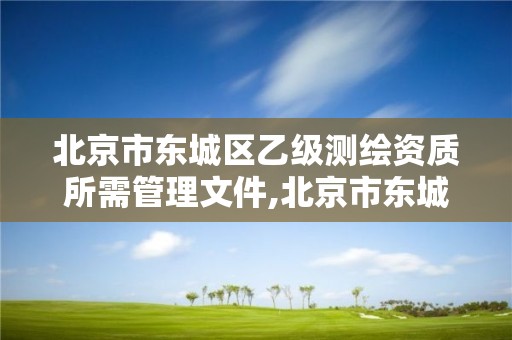 北京市东城区乙级测绘资质所需管理文件,北京市东城